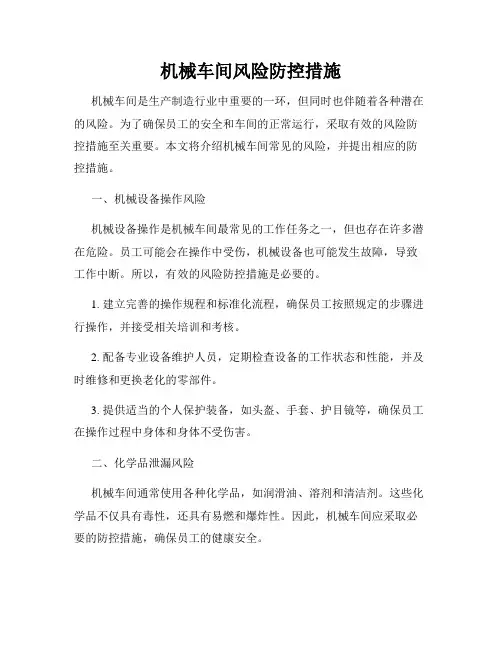 机械车间风险防控措施

机械车间是生产制造行业中重要的一环，但同时也伴随着各种潜在的风险。为了确保员工的安全和车间的正常运行，采取有效的风险防控措施至关重要。本文将介绍机械车间常见的风险，并提出相应的防控措施。

一、机械设备操作风险

机械设备操作是机械车间最常见的工作任务之一，但也存在许多潜在危险。员工可能会在操作中受伤，机械设备也可能发生故障，导致工作中断。所以，有效的风险防控措施是必要的。

1. 建立完善的操作规程和标准化流程，确保员工按照规定的步骤进行操作，并接受相关培训和考核。

2. 配备专业设备维护人员，定期检查设备的工作状态和性能，并及时维修和更换老化的零部件。

3. 提供适当的个人保护装备，如头盔、手套、护目镜等，确保员工在操作过程中身体和身体不受伤害。

二、化学品泄漏风险

机械车间通常使用各种化学品，如润滑油、溶剂和清洁剂。这些化学品不仅具有毒性，还具有易燃和爆炸性。因此，机械车间应采取必要的防控措施，确保员工的健康安全。